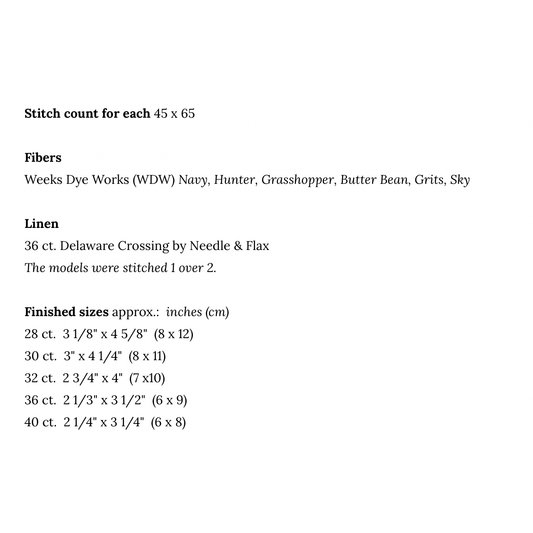 Stitch count for each 45 x 65

Fibers
Weeks Dye Works (WDW) Navy, Hunter, Grasshopper, Butter Bean, Grits, Sky

Linen
36 ct. Delaware Crossing by Needle & Flax
The models were stitched 1 over 2.

Finished sizes approx.: inches (cm)
28 ct. 3 1/8" x 4 5/8" (8 x 12)
30 ct. 3" x 4 1/4" (8 x 11)
32 ct. 2 3/4" x 4" (7 x10)
36 ct. 2 1/3" x 3 1/2" (6 x 9)
40 ct. 2 1/4" x 3 1/4" (6 x 8)